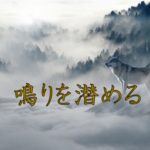 鳴りを潜める